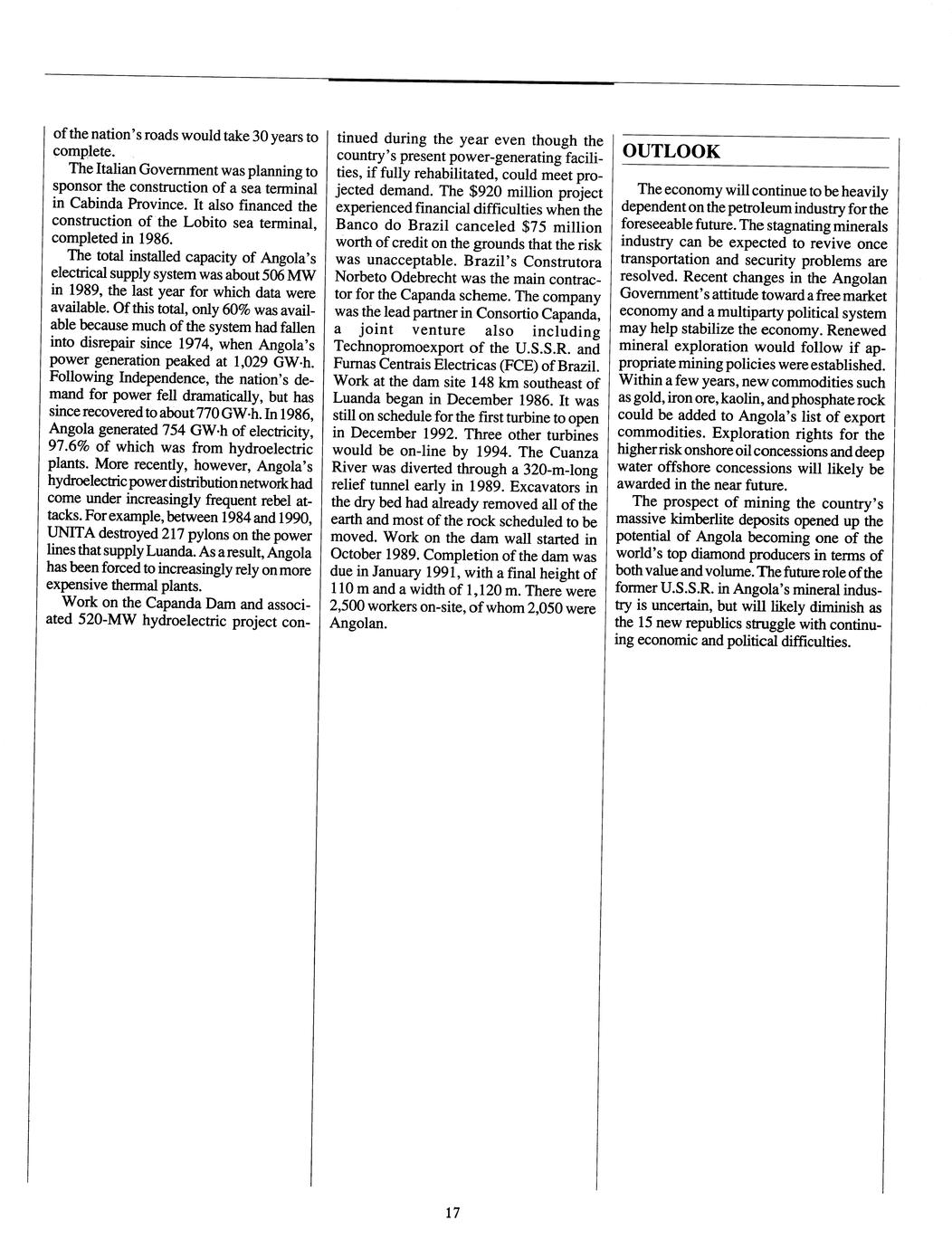 of the nation's roads would take 30 years to complete.

The Italian Government was planning to sponsor the construction of a sea terminal in Cabinda Province. It also financed the construction of the Lobito sea terminal, completed in 1986.

The total installed capacity of Angola's electrical supply system was about 506 MW in 1989, the last year for which data were available. Of this total, only 60% was available because much of the system had fallen into disrepair since 1974, when Angola's power generation peaked at 1,029 GW·h. Following Independence, the nation's demand for power fell dramatically, but has since recovered to about 770 GW·h. In 1986, Angola generated 754 GW·h of electricity, 97.6% of which was from hydroelectric plants. More recently, however, Angola's hydroelectric power distribution network had come under increasingly frequent rebel attacks. For example, between 1984 and 1990, UNITA destroyed 217 pylons on the power lines that supply Luanda. As a result, Angola has been forced to increasingly rely on more expensive thermal plants.

Work on the Capanda Dam and associated 520-MW hydroelectric project continued during the year even though the country's present power-generating facilities, if fully rehabilitated, could meet projected demand. The $920 million project experienced financial difficulties when the Banco do Brazil canceled $75 million worth of credit on the grounds that the risk was unacceptable. Brazil's Construtora Norbeto Odebrecht was the main contractor for the Capanda scheme. The company was the lead partner in Consortio Capanda, a joint venture also including Technopromoexport of the U.S.S.R. and Furnas Centrais Electricas (FCE) of Brazil. Work at the dam site 148 km southeast of Luanda began in December 1986. It was still on schedule for the first turbine to open in December 1992. Three other turbines would be on-line by 1994. The Cuanza River was diverted through a 320-m-long relief tunnel early in 1989. Excavators in the dry bed had already removed all of the earth and most of the rock scheduled to be moved. Work on the dam wall started in October 1989. Completion of the dam was due in January 1991, with a final height of 110 m and a width of 1,120 m. There were 2,500 workers on-site, of whom 2,050 were Angolan.

OUTLOOK

The economy will continue to be heavily dependent on the petroleum industry for the foreseeable future. The stagnating minerals industry can be expected to revive once transportation and security problems are resolved. Recent changes in the Angolan Government's attitude toward a free market economy and a multiparty political system may help stabilize the economy. Renewed mineral exploration would follow if appropriate mining policies were established. Within a few years, new commodities such as gold, iron ore, kaolin, and phosphate rock could be added to Angola's list of export commodities. Exploration rights for the higher risk onshore oil concessions and deep water offshore concessions will likely be awarded in the near future.

The prospect of mining the country's massive kimberlite deposits opened up the potential of Angola becoming one of the world's top diamond producers in terms of both value and volume. The future role of the former U.S.S.R. in Angola's mineral industry is uncertain, but will likely diminish as the 15 new republics struggle with continuing economic and political difficulties.

17